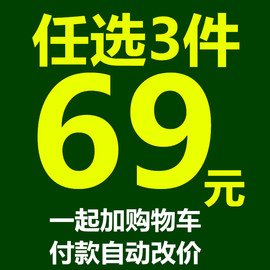 任选3件

69元

一起加购物车
付款自动改价